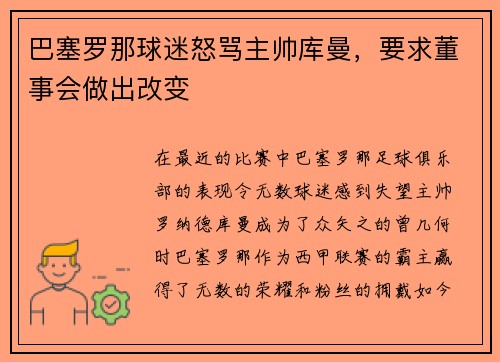 巴塞罗那球迷怒骂主帅库曼，要求董事会做出改变

在最近的比赛中巴塞罗那足球俱乐部的表现令无数球迷感到失望主帅罗纳德库曼成为了众矢之的曾几何时巴塞罗那作为西甲联赛的霸主赢得了无数的荣耀和粉丝的拥戴如今